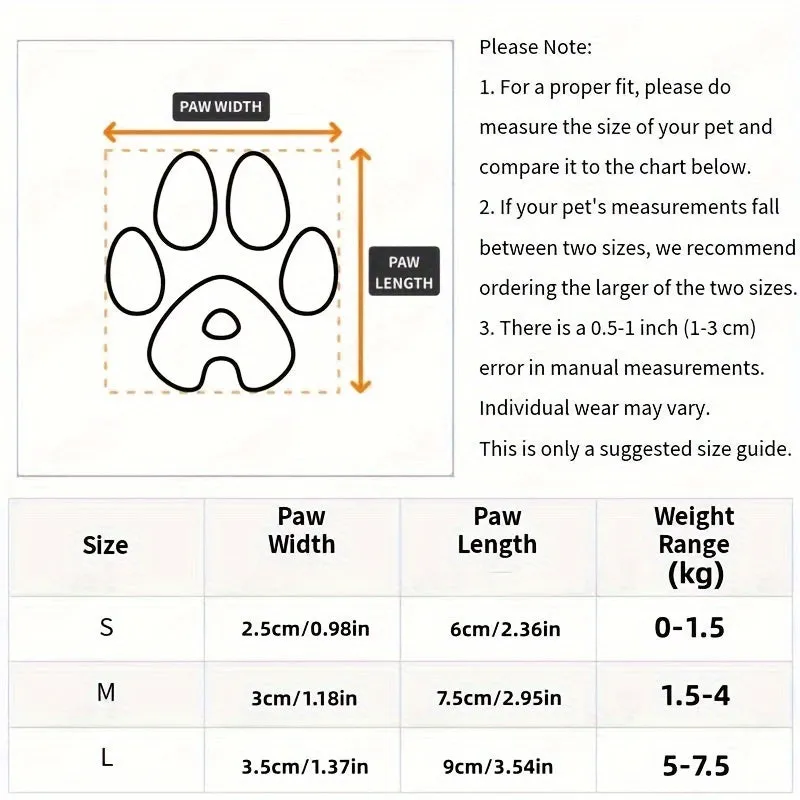 PAW WIDTH

PAW LENGTH

Please Note:
1. For a proper fit, please do measure the size of your pet and compare it to the chart below.
2. If your pet's measurements fall between two sizes, we recommend ordering the larger of the two sizes.
3. There is a 0.5-1 inch (1-3 cm) error in manual measurements. Individual wear may vary. This is only a suggested size guide.

| Size | Paw Width | Paw Length | Weight Range (kg) |
|---|---|---|---|
| S | 2.5cm/0.98in | 6cm/2.36in | 0-1.5 |
| M | 3cm/1.18in | 7.5cm/2.95in | 1.5-4 |
| L | 3.5cm/1.37in | 9cm/3.54in | 5-7.5 |